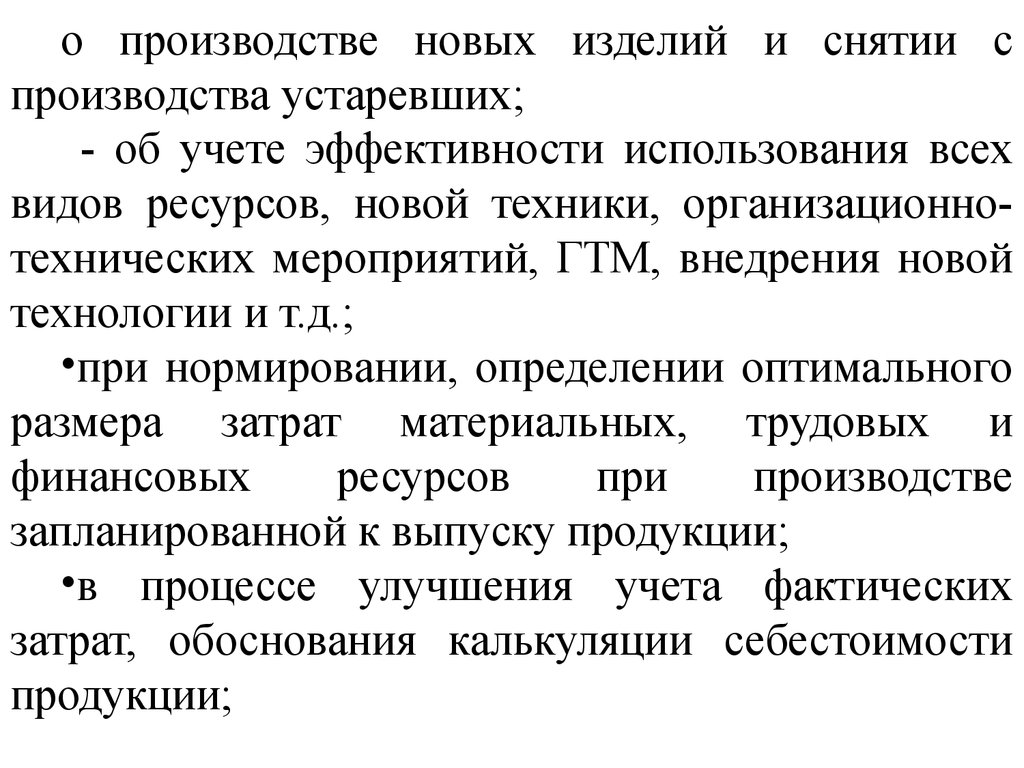 о производстве новых изделий и снятии с производства устаревших;

- об учете эффективности использования всех видов ресурсов, новой техники, организационно-технических мероприятий, ГТМ, внедрения новой технологии и т.д.;

•при нормировании, определении оптимального размера затрат материальных, трудовых и финансовых ресурсов при производстве запланированной к выпуску продукции;

•в процессе улучшения учета фактических затрат, обоснования калькуляции себестоимости продукции;